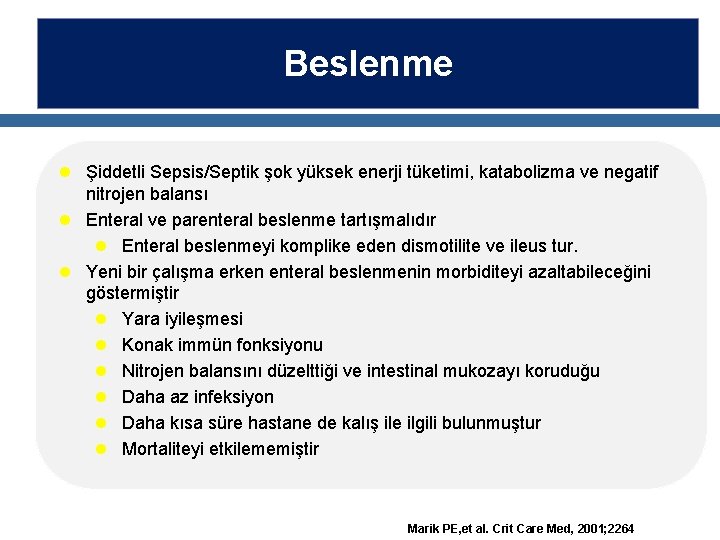 Beslenme

Şiddetli Sepsis/Septik şok yüksek enerji tüketimi, katabolizma ve negatif nitrojen balansı

Enteral ve parenteral beslenme tartışmalıdır

Enteral beslenmeyi komplike eden dismotilite ve ileus tur.

Yeni bir çalışma erken enteral beslenmenin morbiditeyi azaltabileceğini göstermiştir

Yara iyileşmesi

Konak immün fonksiyonu

Nitrojen balansını düzelttiği ve intestinal mukozayı koruduğu

Daha az infeksiyon

Daha kısa süre hastane de kalış ile ilgili bulunmuştur

Mortaliteyi etkilememiştir

Marik PE,et al. Crit Care Med, 2001;2264